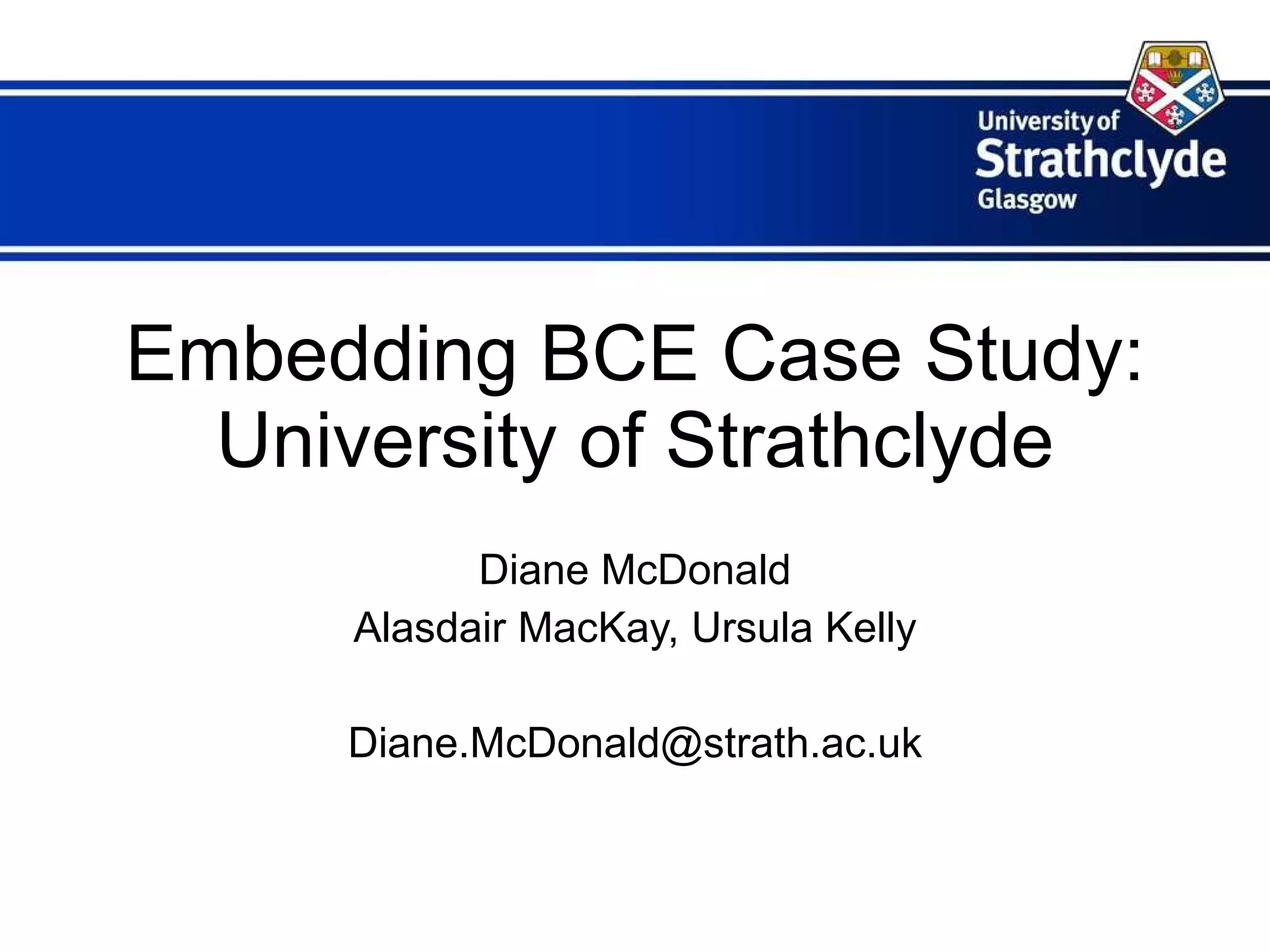 University of
Strathclyde
Glasgow

Embedding BCE Case Study: University of Strathclyde

Diane McDonald
Alasdair MacKay, Ursula Kelly

Diane.McDonald@strath.ac.uk